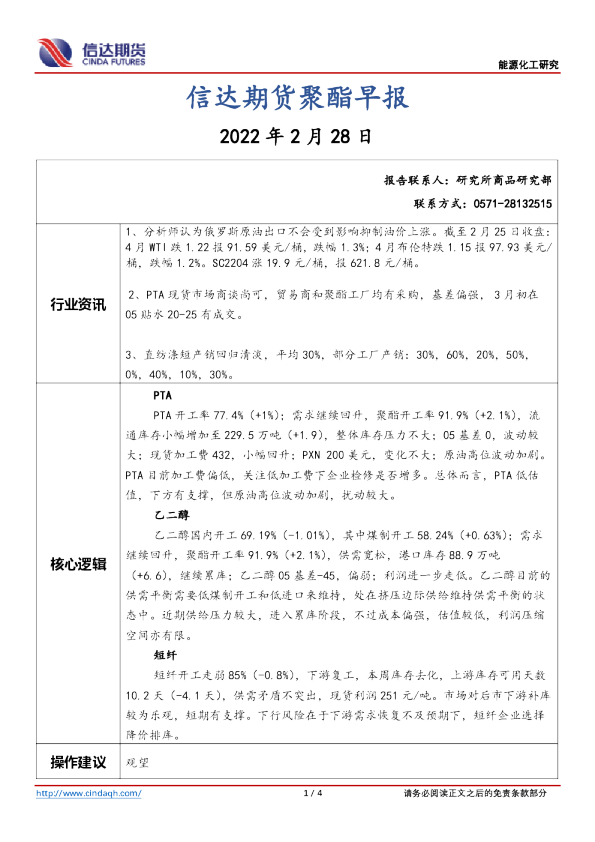 信达期货
CINDA FUTURES

能源化工研究

信达期货聚酯早报

2022年2月28日

报告联系人：研究所商品研究部

联系方式：0571-28132515

行业资讯

1、分析师认为俄罗斯原油出口不会受到影响抑制油价上涨。截至2月25日收盘：4月WTI跌1.22报91.59美元/桶，跌幅1.3%；4月布伦特跌1.15报97.93美元/桶，跌幅1.2%。SC2204涨19.9元/桶，报621.8元/桶。

2、PTA现货市场商谈尚可，贸易商和聚酯工厂均有采购，基差偏强，3月初在05贴水20-25有成交。

3、直纺涤短产销回归清淡，平均30%，部分工厂产销：30%，60%，20%，50%，0%，40%，10%，30%。

核心逻辑

PTA

PTA开工率77.4%（+1%）；需求继续回升，聚酯开工率91.9%（+2.1%），流通库存小幅增加至229.5万吨（+1.9），整体库存压力不大；05基差0，波动较大；现货加工费432，小幅回升；PXN 200美元，变化不大；原油高位波动加剧。PTA目前加工费偏低，关注低加工费下企业检修是否增多。总体而言，PTA低估值，下方有支撑，但原油高位波动加剧，扰动较大。

乙二醇

乙二醇国内开工69.19%（-1.01%），其中煤制开工58.24%（+0.63%）；需求继续回升，聚酯开工率91.9%（+2.1%），供需宽松，港口库存88.9万吨（+6.6），继续累库；乙二醇05基差-45，偏弱；利润进一步走低。乙二醇目前的供需平衡需要低煤制开工和低进口来维持，处在挤压边际供给维持供需平衡的状态中。近期供给压力较大，进入累库阶段，不过成本偏强，估值较低，利润压缩空间亦有限。

短纤

短纤开工走弱85%（-0.8%），下游复工，本周库存去化，上游库存可用天数10.2天（-4.1天），供需矛盾不突出，现货利润251元/吨。市场对后市下游补库较为乐观，短期有支撑。下行风险在于下游需求恢复不及预期下，短纤企业选择降价排库。

操作建议

观望

http://www.cindaqh.com/

1 / 4

请务必阅读正文之后的免责条款部分